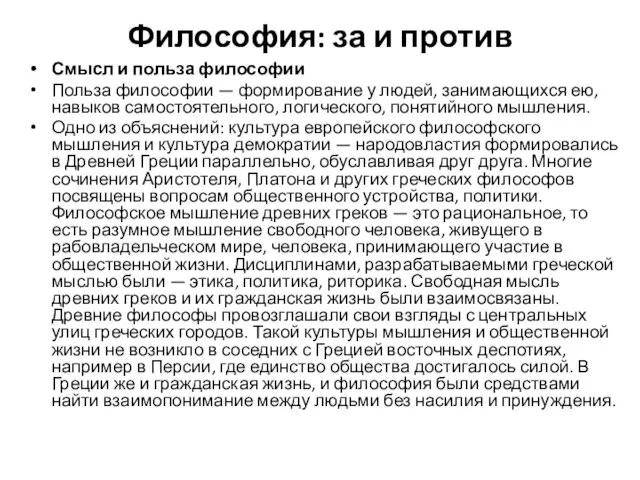 Философия: за и против

• Смысл и польза философии
• Польза философии — формирование у людей, занимающихся ею, навыков самостоятельного, логического, понятийного мышления.
• Одно из объяснений: культура европейского философского мышления и культура демократии — народовластия формировались в Древней Греции параллельно, обуславливая друг друга. Многие сочинения Аристотеля, Платона и других греческих философов посвящены вопросам общественного устройства, политики. Философское мышление древних греков — это рациональное, то есть разумное мышление свободного человека, живущего в рабовладельческом мире, человека, принимающего участие в общественной жизни. Дисциплинами, разрабатываемыми греческой мыслью были — этика, политика, риторика. Свободная мысль древних греков и их гражданская жизнь были взаимосвязаны. Древние философы провозглашали свои взгляды с центральных улиц греческих городов. Такой культуры мышления и общественной жизни не возникло в соседних с Грецией восточных деспотиях, например в Персии, где единство общества достигалось силой. В Греции же и гражданская жизнь, и философия были средствами найти взаимопонимание между людьми без насилия и принуждения.